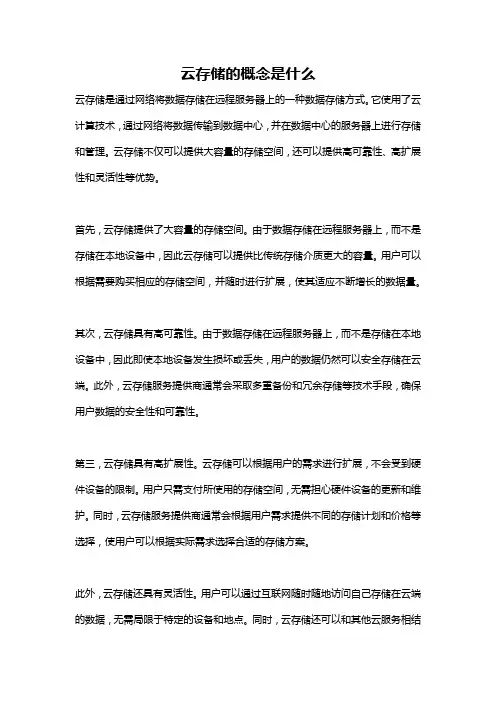 云存储的概念是什么

云存储是通过网络将数据存储在远程服务器上的一种数据存储方式。它使用了云计算技术，通过网络将数据传输到数据中心，并在数据中心的服务器上进行存储和管理。云存储不仅可以提供大容量的存储空间，还可以提供高可靠性、高扩展性和灵活性等优势。

首先，云存储提供了大容量的存储空间。由于数据存储在远程服务器上，而不是存储在本地设备中，因此云存储可以提供比传统存储介质更大的容量。用户可以根据需要购买相应的存储空间，并随时进行扩展，使其适应不断增长的数据量。

其次，云存储具有高可靠性。由于数据存储在远程服务器上，而不是存储在本地设备中，因此即使本地设备发生损坏或丢失，用户的数据仍然可以安全存储在云端。此外，云存储服务提供商通常会采取多重备份和冗余存储等技术手段，确保用户数据的安全性和可靠性。

第三，云存储具有高扩展性。云存储可以根据用户的需求进行扩展，不会受到硬件设备的限制。用户只需支付所使用的存储空间，无需担心硬件设备的更新和维护。同时，云存储服务提供商通常会根据用户需求提供不同的存储计划和价格等选择，使用户可以根据实际需求选择合适的存储方案。

此外，云存储还具有灵活性。用户可以通过互联网随时随地访问自己存储在云端的数据，无需局限于特定的设备和地点。同时，云存储还可以和其他云服务相结